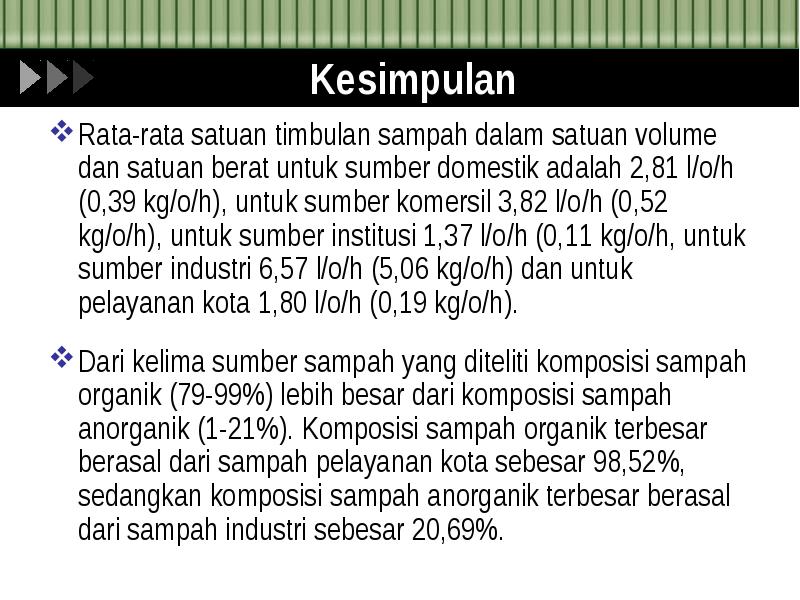 Kesimpulan

❖ Rata-rata satuan timbulan sampah dalam satuan volume dan satuan berat untuk sumber domestik adalah 2,81 l/o/h (0,39 kg/o/h), untuk sumber komersil 3,82 l/o/h (0,52 kg/o/h), untuk sumber institusi 1,37 l/o/h (0,11 kg/o/h, untuk sumber industri 6,57 l/o/h (5,06 kg/o/h) dan untuk pelayanan kota 1,80 l/o/h (0,19 kg/o/h).

❖ Dari kelima sumber sampah yang diteliti komposisi sampah organik (79-99%) lebih besar dari komposisi sampah anorganik (1-21%). Komposisi sampah organik terbesar berasal dari sampah pelayanan kota sebesar 98,52%, sedangkan komposisi sampah anorganik terbesar berasal dari sampah industri sebesar 20,69%.